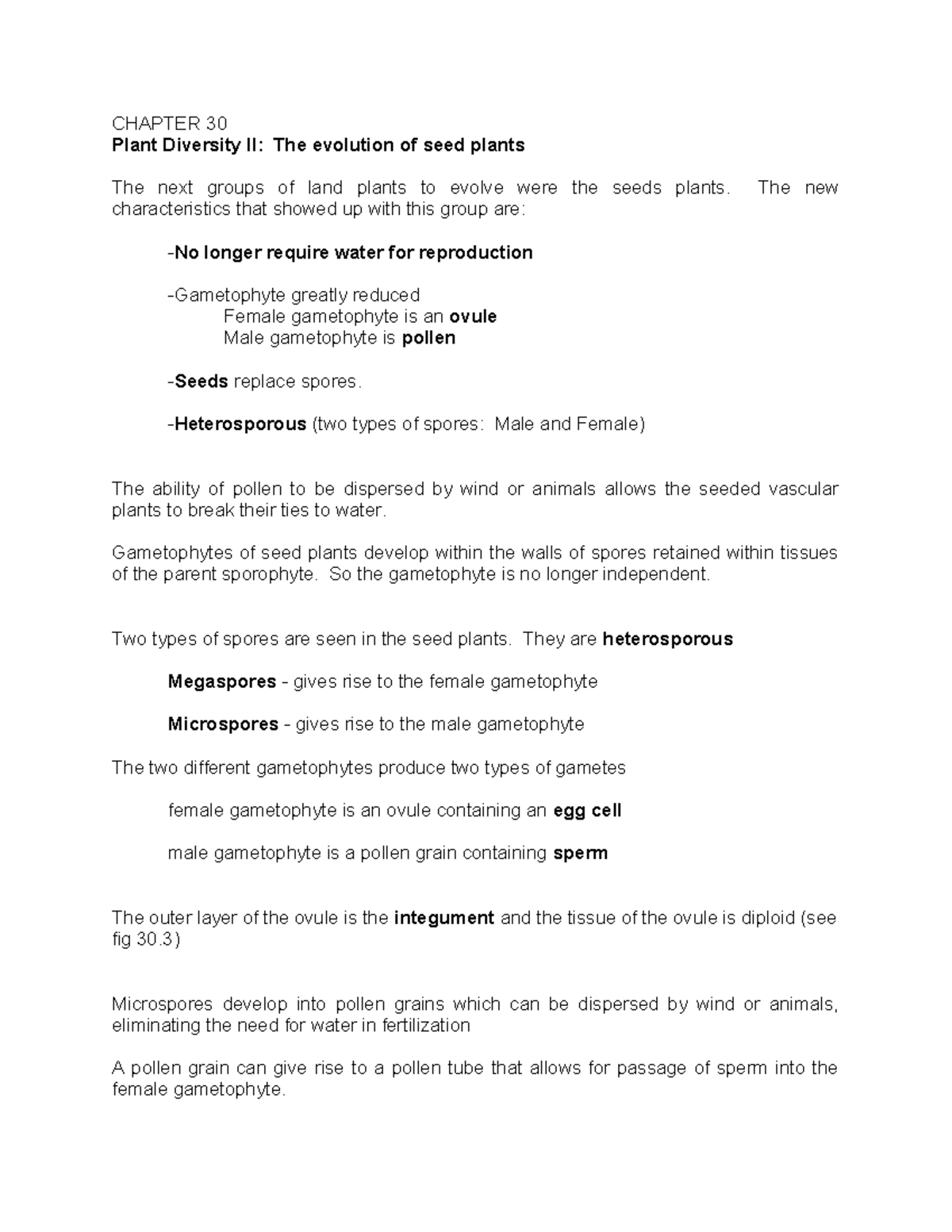 CHAPTER 30
Plant Diversity II: The evolution of seed plants

The next groups of land plants to evolve were the seeds plants. The new characteristics that showed up with this group are:

-No longer require water for reproduction

-Gametophyte greatly reduced
Female gametophyte is an ovule
Male gametophyte is pollen

-Seeds replace spores.

-Heterosporous (two types of spores: Male and Female)

The ability of pollen to be dispersed by wind or animals allows the seeded vascular plants to break their ties to water.

Gametophytes of seed plants develop within the walls of spores retained within tissues of the parent sporophyte. So the gametophyte is no longer independent.

Two types of spores are seen in the seed plants. They are heterosporous

Megaspores - gives rise to the female gametophyte

Microspores - gives rise to the male gametophyte

The two different gametophytes produce two types of gametes

female gametophyte is an ovule containing an egg cell

male gametophyte is a pollen grain containing sperm

The outer layer of the ovule is the integument and the tissue of the ovule is diploid (see fig 30.3)

Microspores develop into pollen grains which can be dispersed by wind or animals, eliminating the need for water in fertilization

A pollen grain can give rise to a pollen tube that allows for passage of sperm into the female gametophyte.